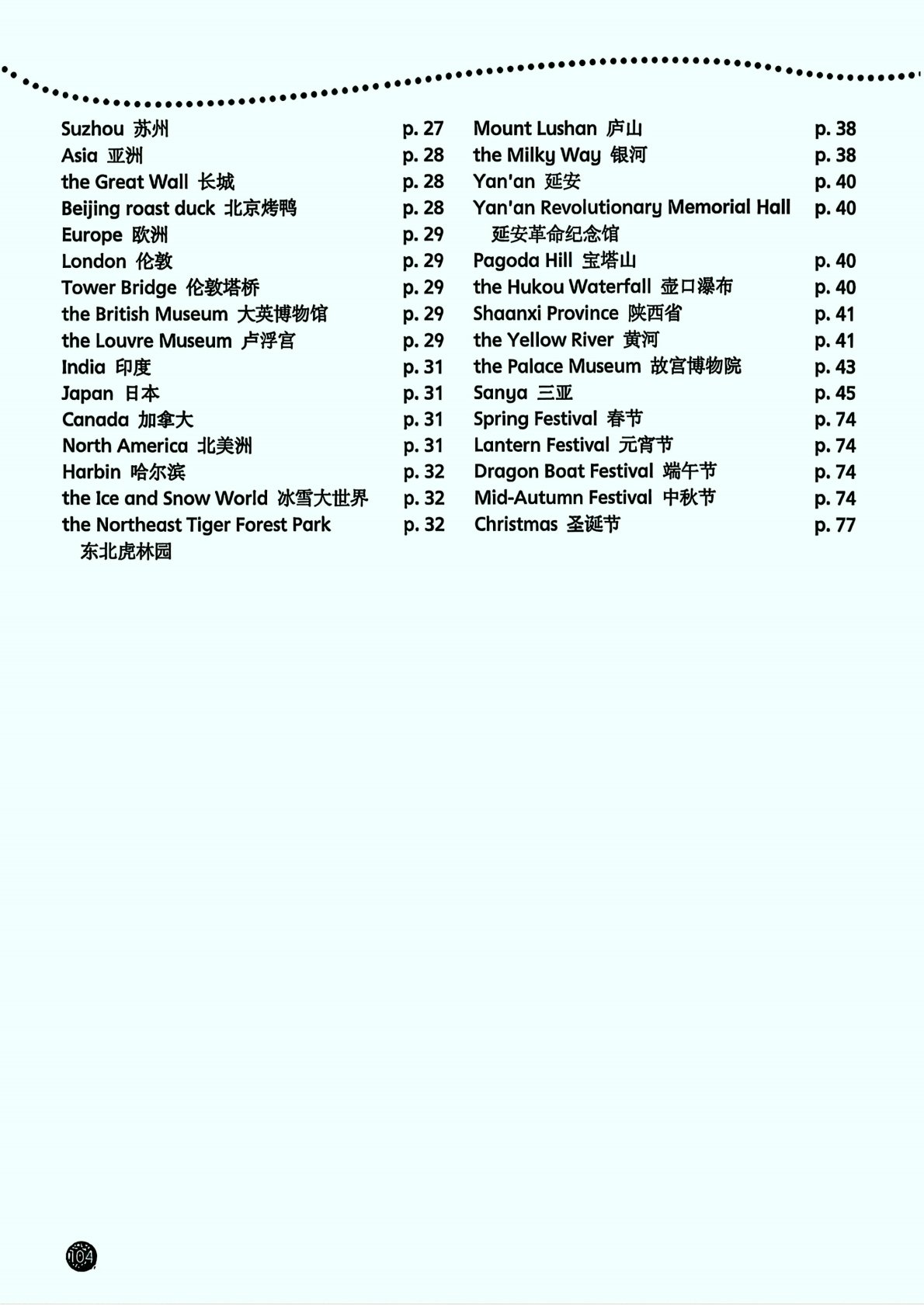 Suzhou 苏州 p. 27
Asia 亚洲 p. 28
the Great Wall 长城 p. 28
Beijing roast duck 北京烤鸭 p. 28
Europe 欧洲 p. 29
London 伦敦 p. 29
Tower Bridge 伦敦塔桥 p. 29
the British Museum 大英博物馆 p. 29
the Louvre Museum 卢浮宫 p. 29
India 印度 p. 31
Japan 日本 p. 31
Canada 加拿大 p. 31
North America 北美洲 p. 31
Harbin 哈尔滨 p. 32
the Ice and Snow World 冰雪大世界 p. 32
the Northeast Tiger Forest Park 东北虎林园 p. 32

Mount Lushan 庐山 p. 38
the Milky Way 银河 p. 38
Yan'an 延安 p. 40
Yan'an Revolutionary Memorial Hall 延安革命纪念馆 p. 40
Pagoda Hill 宝塔山 p. 40
the Hukou Waterfall 壶口瀑布 p. 40
Shaanxi Province 陕西省 p. 41
the Yellow River 黄河 p. 41
the Palace Museum 故宫博物院 p. 43
Sanya 三亚 p. 45
Spring Festival 春节 p. 74
Lantern Festival 元宵节 p. 74
Dragon Boat Festival 端午节 p. 74
Mid-Autumn Festival 中秋节 p. 74
Christmas 圣诞节 p. 77

104